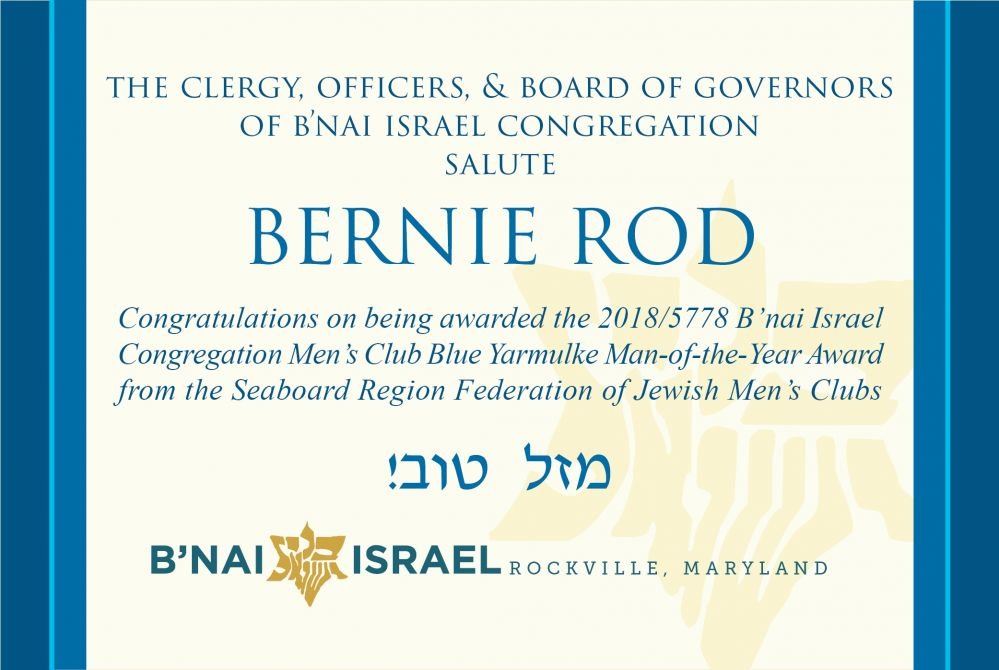 THE CLERGY, OFFICERS, & BOARD OF GOVERNORS
OF B'NAI ISRAEL CONGREGATION
SALUTE

BERNIE ROD

Congratulations on being awarded the 2018/5778 B'nai Israel Congregation Men's Club Blue Yarmulke Man-of-the-Year Award from the Seaboard Region Federation of Jewish Men's Clubs

מזל טוב!

B'NAI ISRAEL ROCKVILLE, MARYLAND